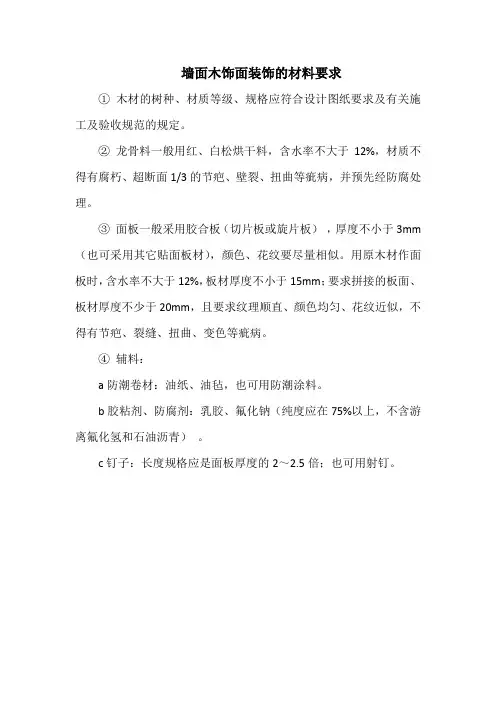 墙面木饰面装饰的材料要求

① 木材的树种、材质等级、规格应符合设计图纸要求及有关施工及验收规范的规定。

② 龙骨料一般用红、白松烘干料，含水率不大于 12%，材质不得有腐朽、超断面 1/3 的节疤、壁裂、扭曲等疵病，并预先经防腐处理。

③ 面板一般采用胶合板（切片板或旋片板），厚度不小于 3mm（也可采用其它贴面板材），颜色、花纹要尽量相似。用原木材作面板时，含水率不大于 12%，板材厚度不小于 15mm；要求拼接的板面、板材厚度不少于 20mm，且要求纹理顺直、颜色均匀、花纹近似，不得有节疤、裂缝、扭曲、变色等疵病。

④ 辅料：

a 防潮卷材：油纸、油毡，也可用防潮涂料。

b 胶粘剂、防腐剂：乳胶、氟化钠（纯度应在 75%以上，不含游离氟化氢和石油沥青）。

c 钉子：长度规格应是面板厚度的 2～2.5 倍；也可用射钉。